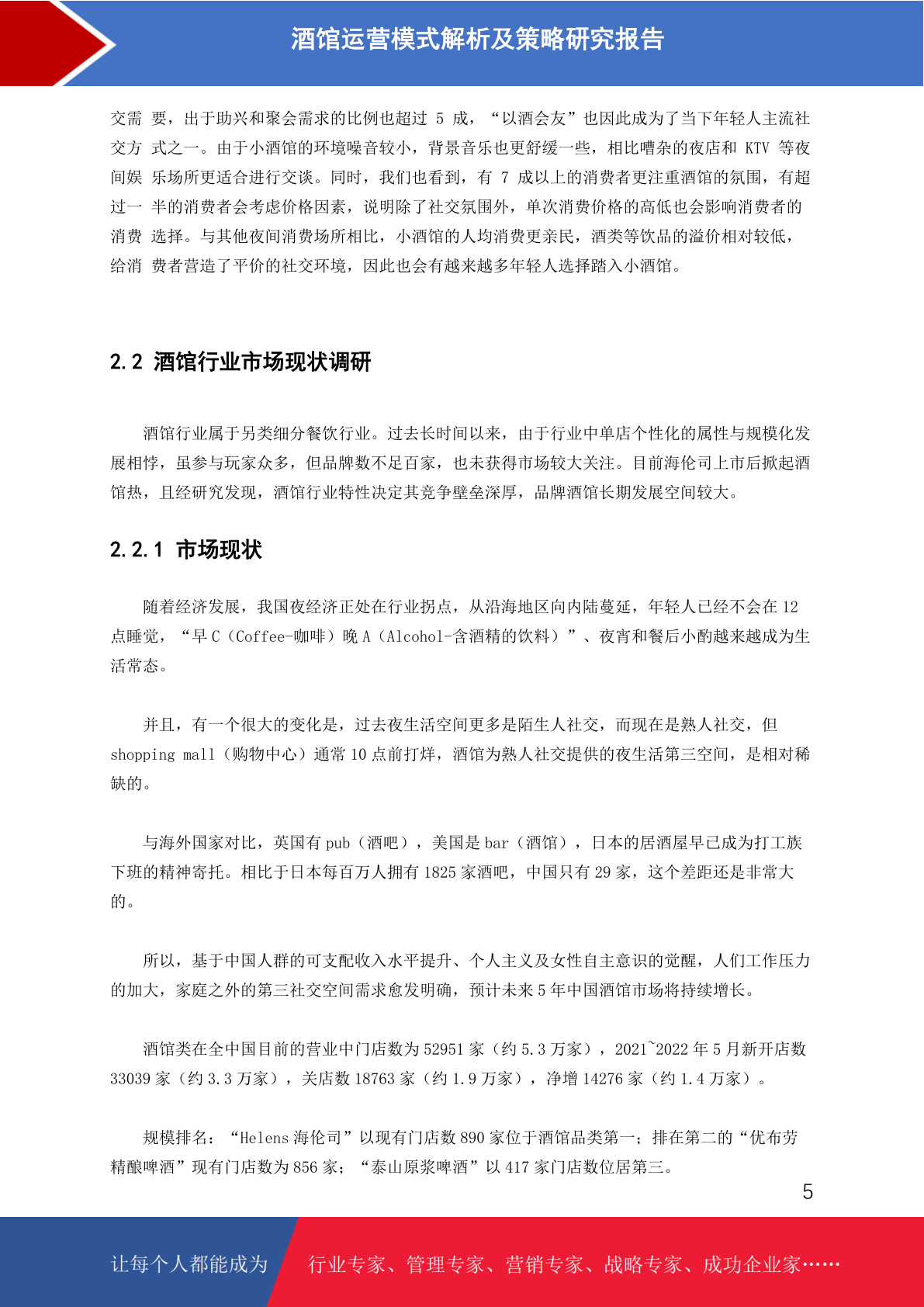 酒馆运营模式解析及策略研究报告

交需 要，出于助兴和聚会需求的比例也超过 5 成，“以酒会友”也因此成为了当下年轻人主流社交方 式之一。由于小酒馆的环境噪音较小，背景音乐也更舒缓一些，相比嘈杂的夜店和 KTV 等夜间娱 乐场所更适合进行交谈。同时，我们也看到，有 7 成以上的消费者更注重酒馆的氛围，有超过一 半的消费者会考虑价格因素，说明除了社交氛围外，单次消费价格的高低也会影响消费者的消费 选择。与其他夜间消费场所相比，小酒馆的人均消费更亲民，酒类等饮品的溢价相对较低，给消 费者营造了平价的社交环境，因此也会有越来越多年轻人选择踏入小酒馆。

2.2 酒馆行业市场现状调研

酒馆行业属于另类细分餐饮行业。过去长时间以来，由于行业中单店个性化的属性与规模化发展相悖，虽参与玩家众多，但品牌数不足百家，也未获得市场较大关注。目前海伦司上市后掀起酒馆热，且经研究发现，酒馆行业特性决定其竞争壁垒深厚，品牌酒馆长期发展空间较大。

2.2.1 市场现状

随着经济发展，我国夜经济正处在行业拐点，从沿海地区向内陆蔓延，年轻人已经不会在 12 点睡觉，“早 C（Coffee-咖啡）晚 A（Alcohol-含酒精的饮料）”、夜宵和餐后小酌越来越成为生活常态。

并且，有一个很大的变化是，过去夜生活空间更多是陌生人社交，而现在是熟人社交，但 shopping mall（购物中心）通常 10 点前打烊，酒馆为熟人社交提供的夜生活第三空间，是相对稀缺的。

与海外国家对比，英国有 pub（酒吧），美国是 bar（酒馆），日本的居酒屋早已成为打工族下班的精神寄托。相比于日本每百万人拥有 1825 家酒吧，中国只有 29 家，这个差距还是非常大的。

所以，基于中国人群的可支配收入水平提升、个人主义及女性自主意识的觉醒，人们工作压力的加大，家庭之外的第三社交空间需求愈发明确，预计未来 5 年中国酒馆市场将持续增长。

酒馆类在全中国目前的营业中门店数为 52951 家（约 5.3 万家），2021~2022 年 5 月新开店数 33039 家（约 3.3 万家），关店数 18763 家（约 1.9 万家），净增 14276 家（约 1.4 万家）。

规模排名：“Helens 海伦司”以现有门店数 890 家位于酒馆品类第一；排在第二的“优布劳精酿啤酒”现有门店数为 856 家；“泰山原浆啤酒”以 417 家门店数位居第三。

5

让每个人都能成为 行业专家、管理专家、营销专家、战略专家、成功企业家……